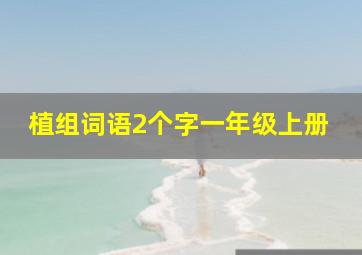 植组词语2个字一年级上册